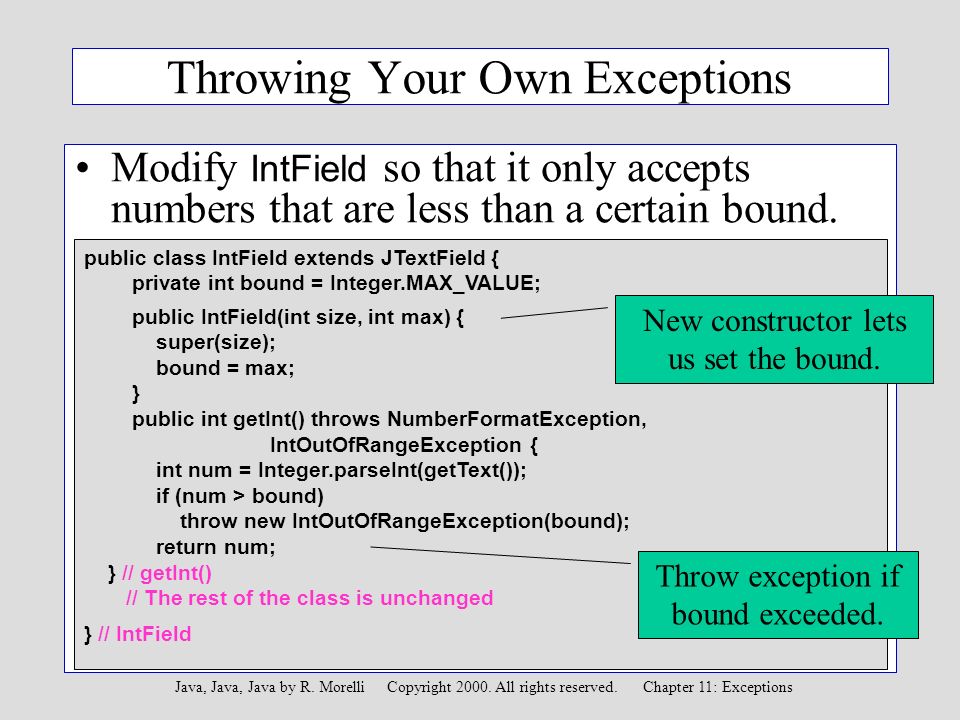 Throwing Your Own Exceptions

• Modify IntField so that it only accepts numbers that are less than a certain bound.

public class IntField extends JTextField {
    private int bound = Integer.MAX_VALUE;

    public IntField(int size, int max) {
        super(size);
        bound = max;
    }
    public int getInt() throws NumberFormatException,
                IntOutOfRangeException {
        int num = Integer.parseInt(getText());
        if (num > bound)
            throw new IntOutOfRangeException(bound);
        return num;
    } // getInt()
    // The rest of the class is unchanged

} // IntField

New constructor lets us set the bound.

Throw exception if bound exceeded.

Java, Java, Java by R. Morelli Copyright 2000. All rights reserved. Chapter 11: Exceptions